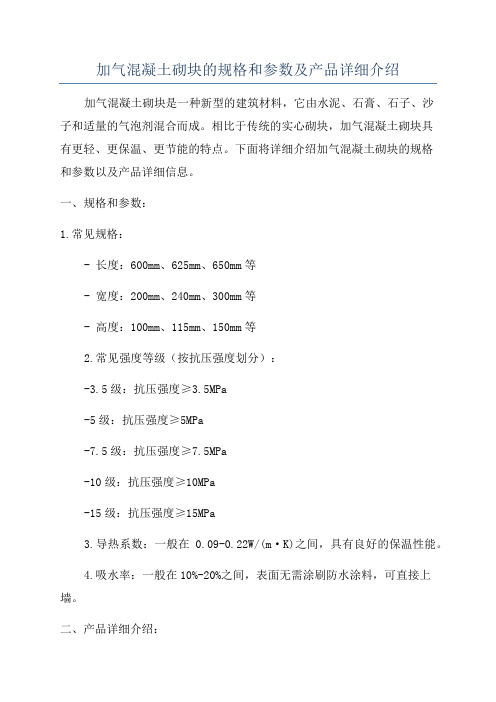 加气混凝土砌块的规格和参数及产品详细介绍

加气混凝土砌块是一种新型的建筑材料，它由水泥、石膏、石子、沙子和适量的气泡剂混合而成。相比于传统的实心砌块，加气混凝土砌块具有更轻、更保温、更节能的特点。下面将详细介绍加气混凝土砌块的规格和参数以及产品详细信息。

一、规格和参数：

1.常见规格：

- 长度：600mm、625mm、650mm等

- 宽度：200mm、240mm、300mm等

- 高度：100mm、115mm、150mm等

2.常见强度等级（按抗压强度划分）：

-3.5级：抗压强度≥3.5MPa

-5级：抗压强度≥5MPa

-7.5级：抗压强度≥7.5MPa

-10级：抗压强度≥10MPa

-15级：抗压强度≥15MPa

3.导热系数：一般在 0.09-0.22W/(m·K)之间，具有良好的保温性能。

4.吸水率：一般在10%-20%之间，表面无需涂刷防水涂料，可直接上墙。

二、产品详细介绍：